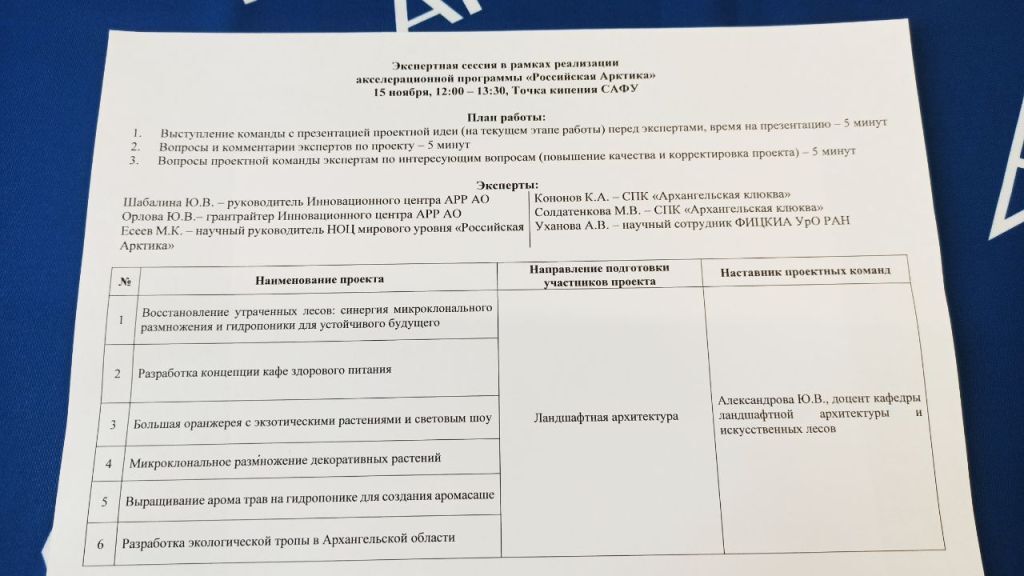 Экспертная сессия в рамках реализации акселерационной программы «Российская Арктика»
15 ноября, 12:00 – 13:30, Точка кипения САФУ

План работы:
1. Выступление команды с презентацией проектной идеи (на текущем этапе работы) перед экспертами, время на презентацию – 5 минут
2. Вопросы и комментарии экспертов по проекту – 5 минут
3. Вопросы проектной команды экспертам по интересующим вопросам (повышение качества и корректировка проекта) – 5 минут

Эксперты:
Шабалина Ю.В. – руководитель Инновационного центра АРР АО
Орлова Ю.В.– грантрайтер Инновационного центра АРР АО
Есеев М.К. – научный руководитель НОЦ мирового уровня «Российская Арктика»

Кононов К.А. – СПК «Архангельская клюква»
Солдатенкова М.В. – СПК «Архангельская клюква»
Уханова А.В. – научный сотрудник ФИЦКИА УрО РАН

| № | Наименование проекта | Направление подготовки участников проекта | Наставник проектных команд |
|---|---|---|---|
| 1 | Восстановление утраченных лесов: синергия микроклонального размножения и гидропоники для устойчивого будущего | Ландшафтная архитектура | Александрова Ю.В., доцент кафедры ландшафтной архитектуры и искусственных лесов |
| 2 | Разработка концепции кафе здорового питания | | |
| 3 | Большая оранжерея с экзотическими растениями и световым шоу | | |
| 4 | Микроклональное размножение декоративных растений | | |
| 5 | Выращивание арома трав на гидропонике для создания аромасаше | | |
| 6 | Разработка экологической тропы в Архангельской области | | |